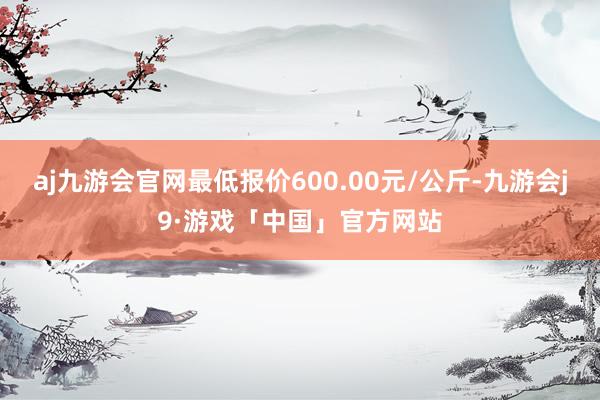 aj九游会官网最低报价600.00元/公斤-九游会j9·游戏「中国」官方网站